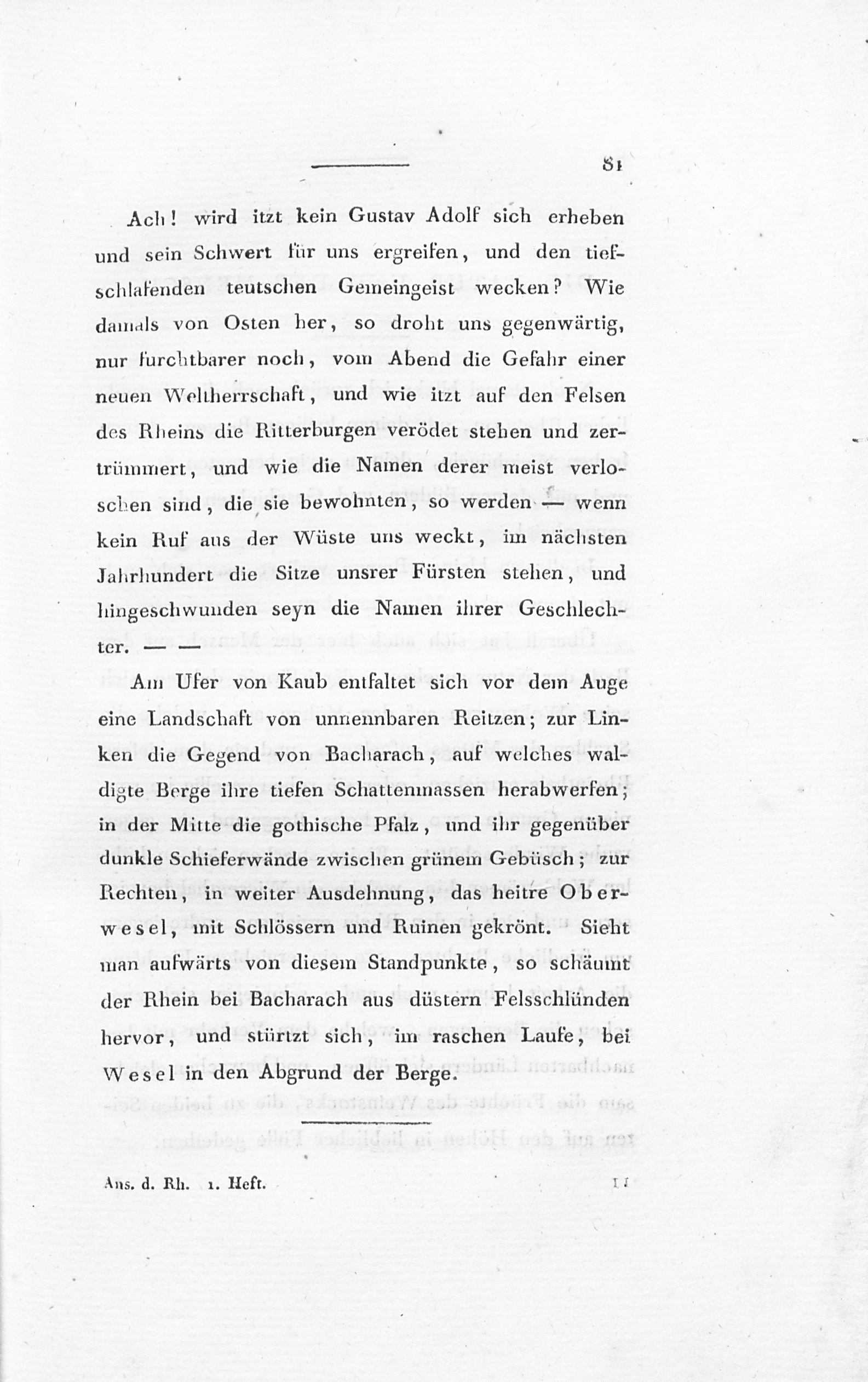 81

Ach! wird itzt kein Gustav Adolf sich erheben und sein Schwert für uns ergreifen, und den tiefschlafenden teutschen Gemeingeist wecken? Wie damals von Osten her, so droht uns gegenwärtig, nur furchtbarer noch, vom Abend die Gefahr einer neuen Weltherrschaft, und wie itzt auf den Felsen des Rheins die Ritterburgen verödet stehen und zertrümmert, und wie die Namen derer meist verloschen sind, die sie bewohnten, so werden — wenn kein Ruf aus der Wüste uns weckt, im nächsten Jahrhundert die Sitze unsrer Fürsten stehen, und hingeschwunden seyn die Namen ihrer Geschlechter. — —

Am Ufer von Kaub entfaltet sich vor dem Auge eine Landschaft von unnennbaren Reitzen; zur Linken die Gegend von Bacharach, auf welches waldigte Berge ihre tiefen Schattenmassen herabwerfen; in der Mitte die gothische Pfalz, und ihr gegenüber dunkle Schieferwände zwischen grünem Gebüsch; zur Rechten, in weiter Ausdehnung, das heitre Oberwesel, mit Schlössern und Ruinen gekrönt. Sieht man aufwärts von diesem Standpunkte, so schäumt der Rhein bei Bacharach aus düstern Felsschlünden hervor, und stürtzt sich, im raschen Laufe, bei Wesel in den Abgrund der Berge.

Ans. d. Rh. 1. Heft. 11